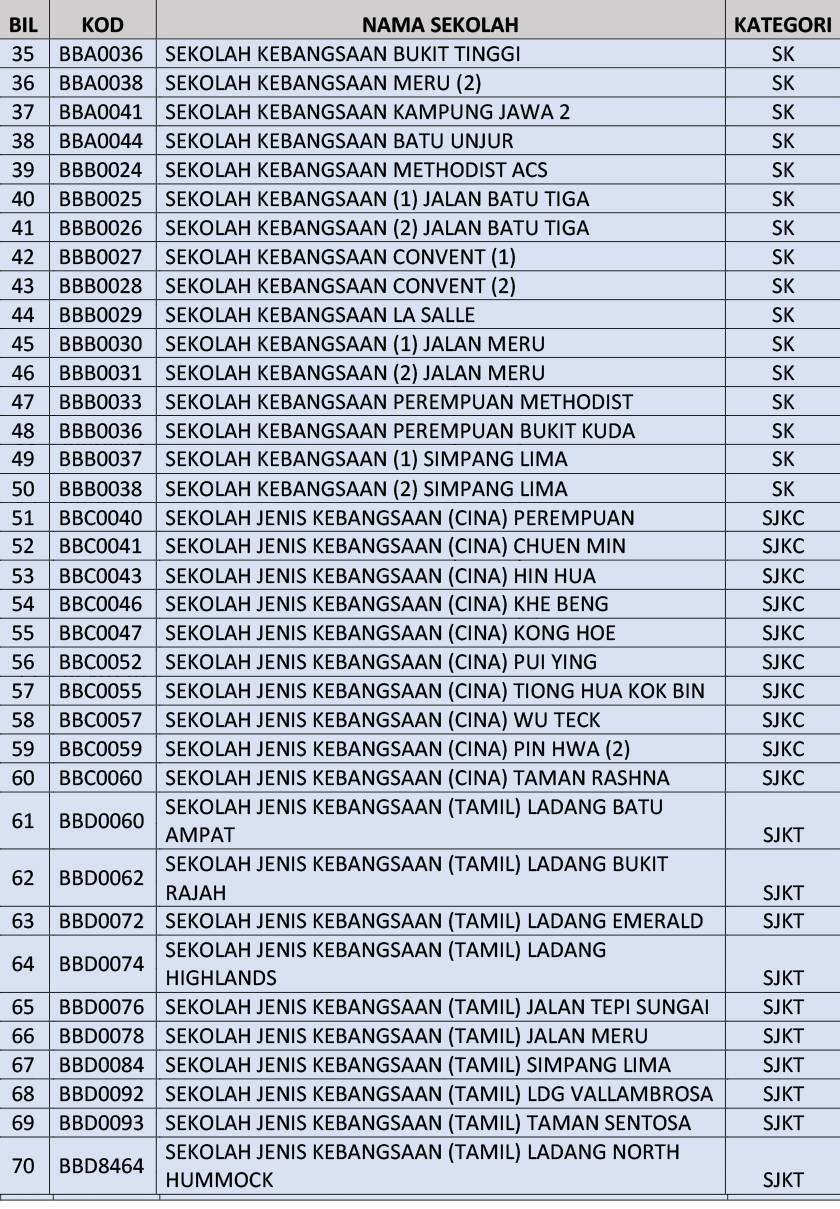 | BIL | KOD | NAMA SEKOLAH | KATEGORI |
|---|---|---|---|
| 35 | BBA0036 | SEKOLAH KEBANGSAAN BUKIT TINGGI | SK |
| 36 | BBA0038 | SEKOLAH KEBANGSAAN MERU (2) | SK |
| 37 | BBA0041 | SEKOLAH KEBANGSAAN KAMPUNG JAWA 2 | SK |
| 38 | BBA0044 | SEKOLAH KEBANGSAAN BATU UNJUR | SK |
| 39 | BBB0024 | SEKOLAH KEBANGSAAN METHODIST ACS | SK |
| 40 | BBB0025 | SEKOLAH KEBANGSAAN (1) JALAN BATU TIGA | SK |
| 41 | BBB0026 | SEKOLAH KEBANGSAAN (2) JALAN BATU TIGA | SK |
| 42 | BBB0027 | SEKOLAH KEBANGSAAN CONVENT (1) | SK |
| 43 | BBB0028 | SEKOLAH KEBANGSAAN CONVENT (2) | SK |
| 44 | BBB0029 | SEKOLAH KEBANGSAAN LA SALLE | SK |
| 45 | BBB0030 | SEKOLAH KEBANGSAAN (1) JALAN MERU | SK |
| 46 | BBB0031 | SEKOLAH KEBANGSAAN (2) JALAN MERU | SK |
| 47 | BBB0033 | SEKOLAH KEBANGSAAN PEREMPUAN METHODIST | SK |
| 48 | BBB0036 | SEKOLAH KEBANGSAAN PEREMPUAN BUKIT KUDA | SK |
| 49 | BBB0037 | SEKOLAH KEBANGSAAN (1) SIMPANG LIMA | SK |
| 50 | BBB0038 | SEKOLAH KEBANGSAAN (2) SIMPANG LIMA | SK |
| 51 | BBC0040 | SEKOLAH JENIS KEBANGSAAN (CINA) PEREMPUAN | SJKC |
| 52 | BBC0041 | SEKOLAH JENIS KEBANGSAAN (CINA) CHUEN MIN | SJKC |
| 53 | BBC0043 | SEKOLAH JENIS KEBANGSAAN (CINA) HIN HUA | SJKC |
| 54 | BBC0046 | SEKOLAH JENIS KEBANGSAAN (CINA) KHE BENG | SJKC |
| 55 | BBC0047 | SEKOLAH JENIS KEBANGSAAN (CINA) KONG HOE | SJKC |
| 56 | BBC0052 | SEKOLAH JENIS KEBANGSAAN (CINA) PUI YING | SJKC |
| 57 | BBC0055 | SEKOLAH JENIS KEBANGSAAN (CINA) TIONG HUA KOK BIN | SJKC |
| 58 | BBC0057 | SEKOLAH JENIS KEBANGSAAN (CINA) WU TECK | SJKC |
| 59 | BBC0059 | SEKOLAH JENIS KEBANGSAAN (CINA) PIN HWA (2) | SJKC |
| 60 | BBC0060 | SEKOLAH JENIS KEBANGSAAN (CINA) TAMAN RASHNA | SJKC |
| 61 | BBD0060 | SEKOLAH JENIS KEBANGSAAN (TAMIL) LADANG BATU AMPAT | SJKT |
| 62 | BBD0062 | SEKOLAH JENIS KEBANGSAAN (TAMIL) LADANG BUKIT RAJAH | SJKT |
| 63 | BBD0072 | SEKOLAH JENIS KEBANGSAAN (TAMIL) LADANG EMERALD | SJKT |
| 64 | BBD0074 | SEKOLAH JENIS KEBANGSAAN (TAMIL) LADANG HIGHLANDS | SJKT |
| 65 | BBD0076 | SEKOLAH JENIS KEBANGSAAN (TAMIL) JALAN TEPI SUNGAI | SJKT |
| 66 | BBD0078 | SEKOLAH JENIS KEBANGSAAN (TAMIL) JALAN MERU | SJKT |
| 67 | BBD0084 | SEKOLAH JENIS KEBANGSAAN (TAMIL) SIMPANG LIMA | SJKT |
| 68 | BBD0092 | SEKOLAH JENIS KEBANGSAAN (TAMIL) LDG VALLAMBROSA | SJKT |
| 69 | BBD0093 | SEKOLAH JENIS KEBANGSAAN (TAMIL) TAMAN SENTOSA | SJKT |
| 70 | BBD8464 | SEKOLAH JENIS KEBANGSAAN (TAMIL) LADANG NORTH HUMMOCK | SJKT |